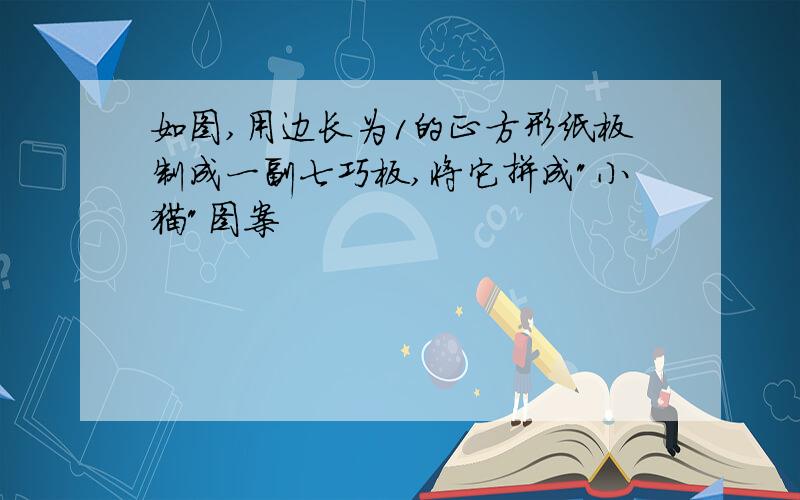 如图,用边长为1的正方形纸板制成一副七巧板,将它拼成"小猫"图案